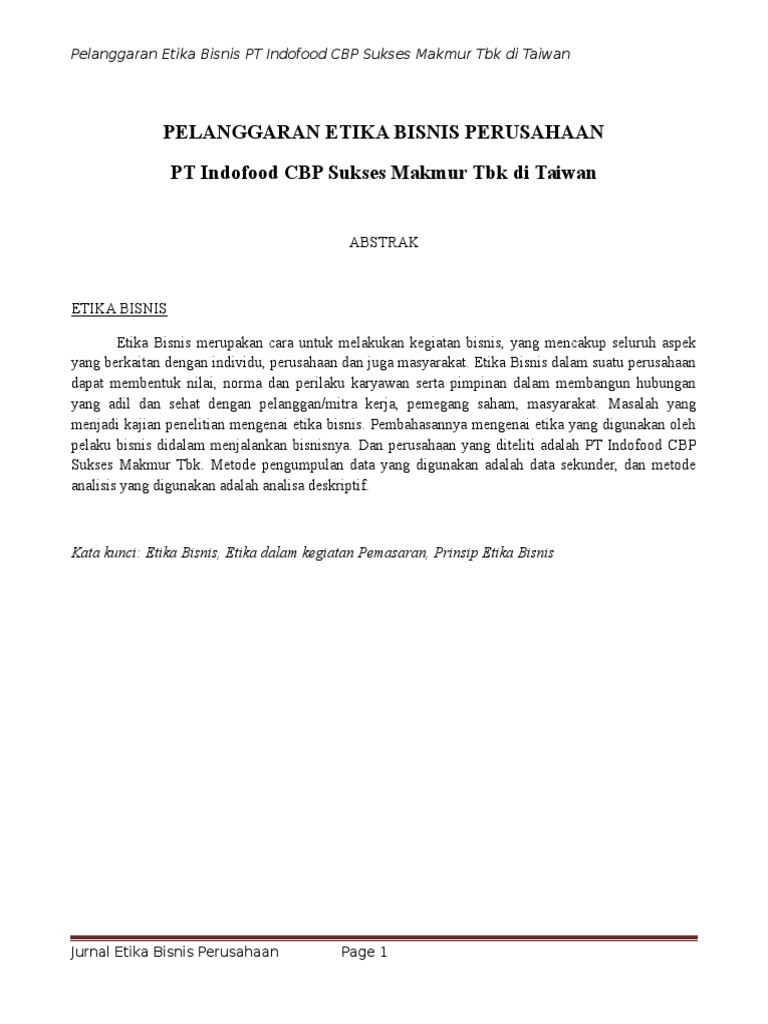 Pelanggaran Etika Bisnis PT Indofood CBP Sukses Makmur Tbk di Taiwan

PELANGGARAN ETIKA BISNIS PERUSAHAAN

PT Indofood CBP Sukses Makmur Tbk di Taiwan

ABSTRAK

ETIKA BISNIS

Etika Bisnis merupakan cara untuk melakukan kegiatan bisnis, yang mencakup seluruh aspek yang berkaitan dengan individu, perusahaan dan juga masyarakat. Etika Bisnis dalam suatu perusahaan dapat membentuk nilai, norma dan perilaku karyawan serta pimpinan dalam membangun hubungan yang adil dan sehat dengan pelanggan/mitra kerja, pemegang saham, masyarakat. Masalah yang menjadi kajian penelitian mengenai etika bisnis. Pembahasannya mengenai etika yang digunakan oleh pelaku bisnis didalam menjalankan bisnisnya. Dan perusahaan yang diteliti adalah PT Indofood CBP Sukses Makmur Tbk. Metode pengumpulan data yang digunakan adalah data sekunder, dan metode analisis yang digunakan adalah analisa deskriptif.

Kata kunci: Etika Bisnis, Etika dalam kegiatan Pemasaran, Prinsip Etika Bisnis

Jurnal Etika Bisnis Perusahaan Page 1